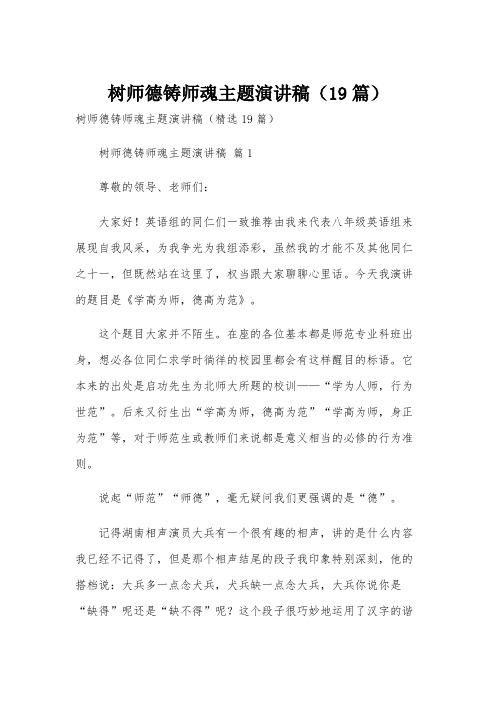 树师德铸师魂主题演讲稿（19篇）

树师德铸师魂主题演讲稿（精选19篇）

树师德铸师魂主题演讲稿 篇1

尊敬的领导、老师们：

大家好！英语组的同仁们一致推荐由我来代表八年级英语组来展现自我风采，为我争光为我组添彩，虽然我的才能不及其他同仁之十一，但既然站在这里了，权当跟大家聊聊心里话。今天我演讲的题目是《学高为师，德高为范》。

这个题目大家并不陌生。在座的各位基本都是师范专业科班出身，想必各位同仁求学时徜徉的校园里都会有这样醒目的标语。它本来的出处是启功先生为北师大所题的校训——“学为人师，行为世范”。后来又衍生出“学高为师，德高为范”“学高为师，身正为范”等，对于师范生或教师们来说都是意义相当的必修的行为准则。

说起“师范”“师德”，毫无疑问我们更强调的是“德”。

记得湖南相声演员大兵有一个很有趣的相声，讲的是什么内容我已经不记得了，但是那个相声结尾的段子我印象特别深刻，他的搭档说：大兵多一点念犬兵，犬兵缺一点念大兵，大兵你说你是“缺得”呢还是“缺不得”呢？这个段子很巧妙地运用了汉字的谐